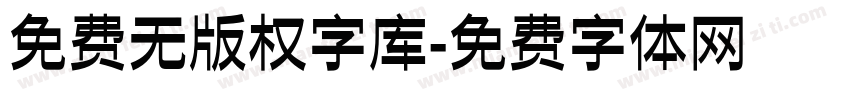 免费无版权字库-免费字体网